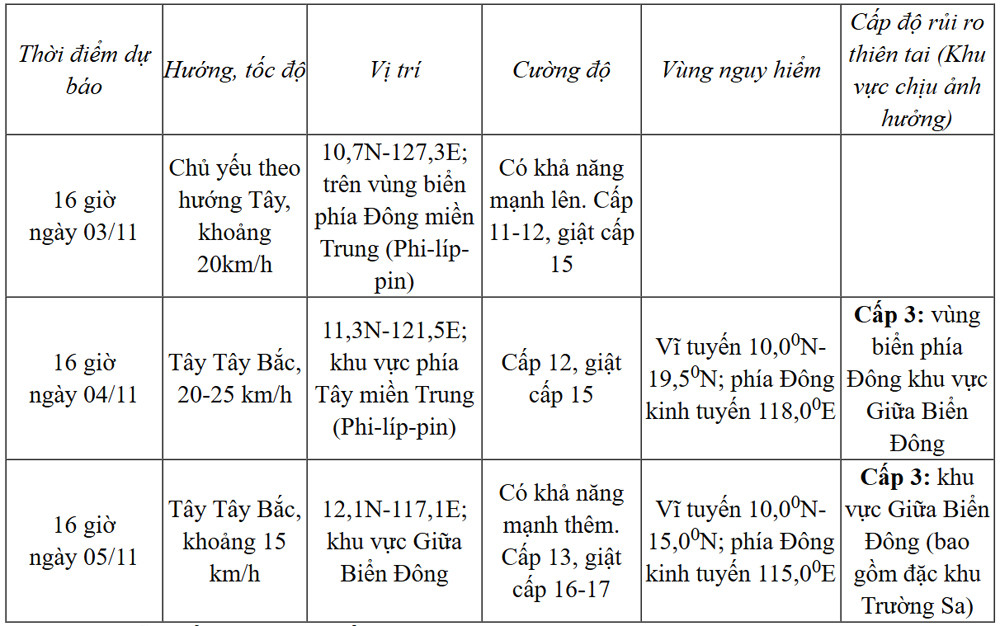 | Thời điểm dự báo | Hướng, tốc độ | Vị trí | Cường độ | Vùng nguy hiểm | Cấp độ rủi ro thiên tai (Khu vực chịu ảnh hưởng) |
|---|---|---|---|---|---|
| 16 giờ ngày 03/11 | Chủ yếu theo hướng Tây, khoảng 20km/h | 10,7N-127,3E; trên vùng biển phía Đông miền Trung (Phi-líp-pin) | Có khả năng mạnh lên. Cấp 11-12, giật cấp 15 | | |
| 16 giờ ngày 04/11 | Tây Tây Bắc, 20-25 km/h | 11,3N-121,5E; khu vực phía Tây miền Trung (Phi-líp-pin) | Cấp 12, giật cấp 15 | Vĩ tuyến $10,0^0$N-$19,5^0$N; phía Đông kinh tuyến $118,0^0$E | **Cấp 3:** vùng biển phía Đông khu vực Giữa Biển Đông |
| 16 giờ ngày 05/11 | Tây Tây Bắc, khoảng 15 km/h | 12,1N-117,1E; khu vực Giữa Biển Đông | Có khả năng mạnh thêm. Cấp 13, giật cấp 16-17 | Vĩ tuyến $10,0^0$N-$15,0^0$N; phía Đông kinh tuyến $115,0^0$E | **Cấp 3:** khu vực Giữa Biển Đông (bao gồm đặc khu Trường Sa) |